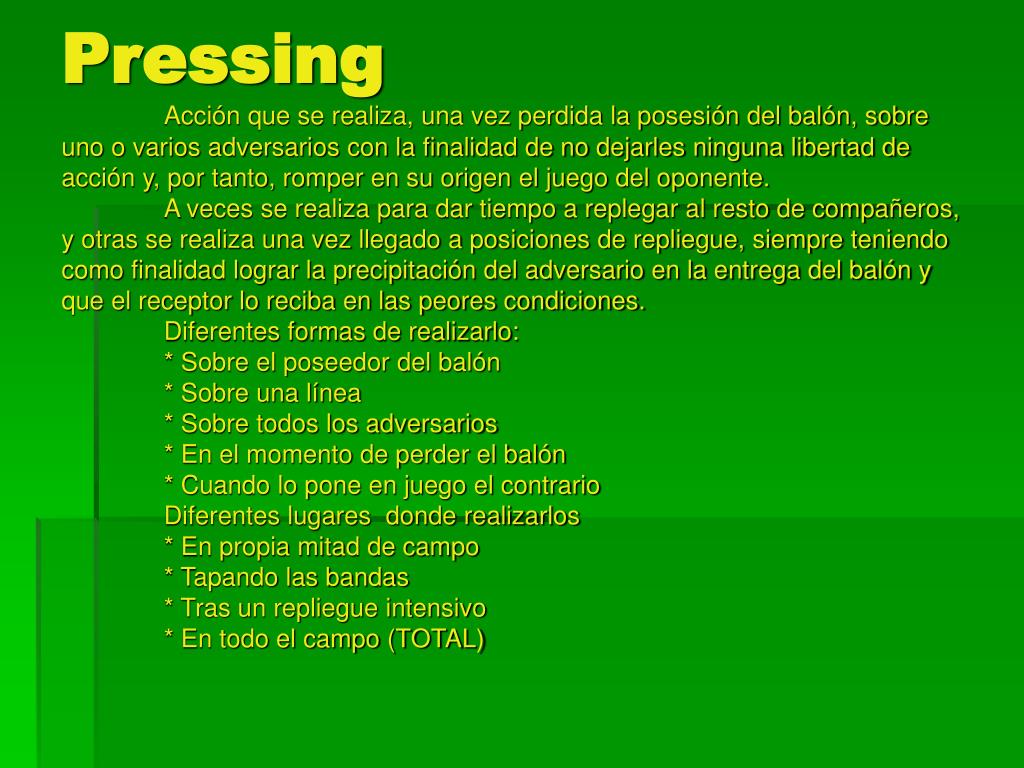 Pressing

Acción que se realiza, una vez perdida la posesión del balón, sobre uno o varios adversarios con la finalidad de no dejarles ninguna libertad de acción y, por tanto, romper en su origen el juego del oponente.

A veces se realiza para dar tiempo a replegar al resto de compañeros, y otras se realiza una vez llegado a posiciones de repliegue, siempre teniendo como finalidad lograr la precipitación del adversario en la entrega del balón y que el receptor lo reciba en las peores condiciones.

Diferentes formas de realizarlo:
* Sobre el poseedor del balón
* Sobre una línea
* Sobre todos los adversarios
* En el momento de perder el balón
* Cuando lo pone en juego el contrario
Diferentes lugares donde realizarlos
* En propia mitad de campo
* Tapando las bandas
* Tras un repliegue intensivo
* En todo el campo (TOTAL)